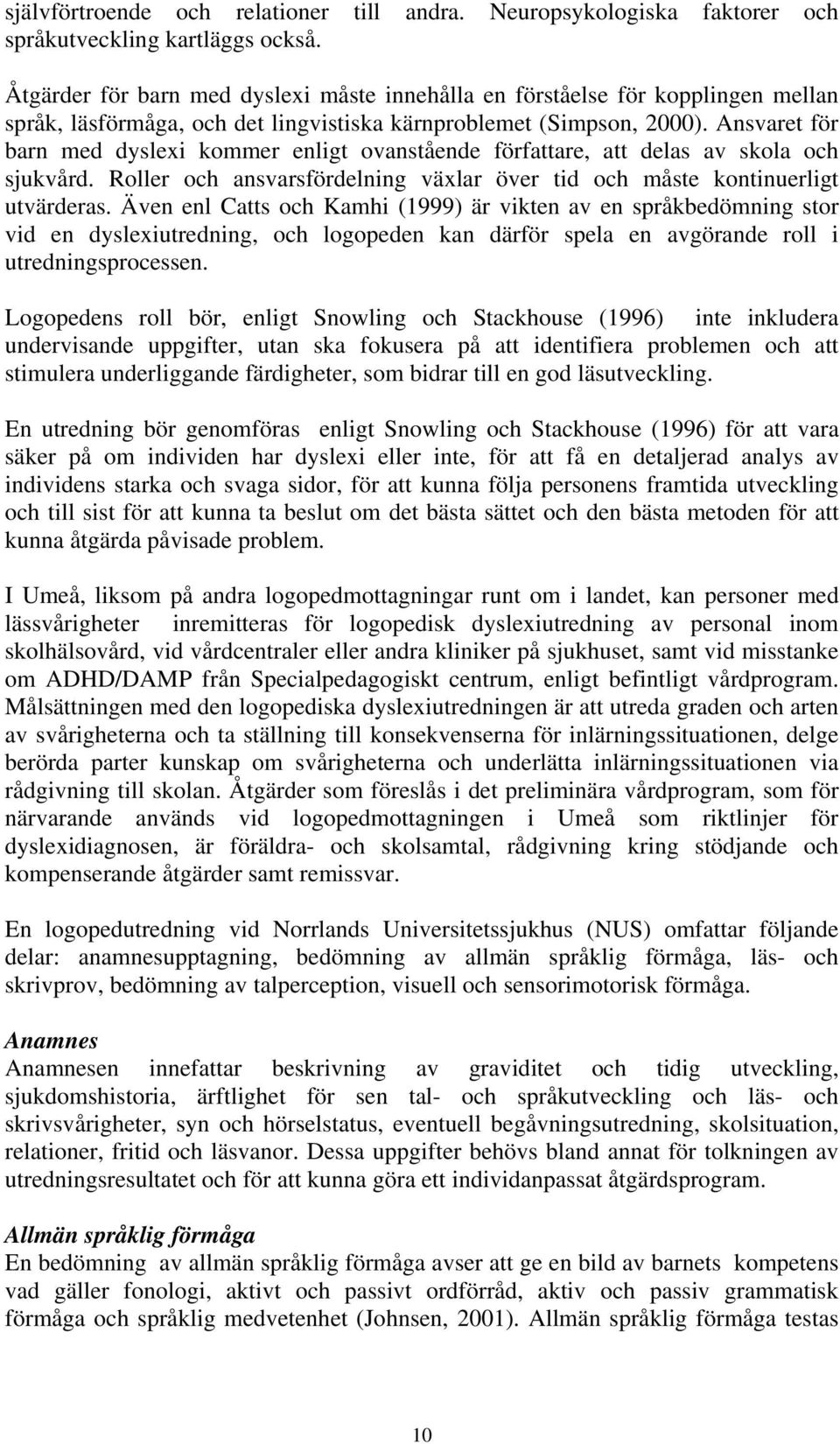 självförtroende och relationer till andra. Neuropsykologiska faktorer och språkutveckling kartläggs också.

Åtgärder för barn med dyslexi måste innehålla en förståelse för kopplingen mellan språk, läsförmåga, och det lingvistiska kärnproblemet (Simpson, 2000). Ansvaret för barn med dyslexi kommer enligt ovanstående författare, att delas av skola och sjukvård. Roller och ansvarsfördelning växlar över tid och måste kontinuerligt utvärderas. Även enl Catts och Kamhi (1999) är vikten av en språkbedömning stor vid en dyslexiutredning, och logopeden kan därför spela en avgörande roll i utredningsprocessen.

Logopedens roll bör, enligt Snowling och Stackhouse (1996) inte inkludera undervisande uppgifter, utan ska fokusera på att identifiera problemen och att stimulera underliggande färdigheter, som bidrar till en god läsutveckling.

En utredning bör genomföras enligt Snowling och Stackhouse (1996) för att vara säker på om individen har dyslexi eller inte, för att få en detaljerad analys av individens starka och svaga sidor, för att kunna följa personens framtida utveckling och till sist för att kunna ta beslut om det bästa sättet och den bästa metoden för att kunna åtgärda påvisade problem.

I Umeå, liksom på andra logopedmottagningar runt om i landet, kan personer med lässvårigheter inremitteras för logopedisk dyslexiutredning av personal inom skolhälsovård, vid vårdcentraler eller andra kliniker på sjukhuset, samt vid misstanke om ADHD/DAMP från Specialpedagogiskt centrum, enligt befintligt vårdprogram. Målsättningen med den logopediska dyslexiutredningen är att utreda graden och arten av svårigheterna och ta ställning till konsekvenserna för inlärningssituationen, delge berörda parter kunskap om svårigheterna och underlätta inlärningssituationen via rådgivning till skolan. Åtgärder som föreslås i det preliminära vårdprogram, som för närvarande används vid logopedmottagningen i Umeå som riktlinjer för dyslexidiagnosen, är föräldra- och skolsamtal, rådgivning kring stödjande och kompenserande åtgärder samt remissvar.

En logopedutredning vid Norrlands Universitetssjukhus (NUS) omfattar följande delar: anamnesupptagning, bedömning av allmän språklig förmåga, läs- och skrivprov, bedömning av talperception, visuell och sensorimotorisk förmåga.

Anamnes
Anamnesen innefattar beskrivning av graviditet och tidig utveckling, sjukdomshistoria, ärftlighet för sen tal- och språkutveckling och läs- och skrivsvårigheter, syn och hörselstatus, eventuell begåvningsutredning, skolsituation, relationer, fritid och läsvanor. Dessa uppgifter behövs bland annat för tolkningen av utredningsresultatet och för att kunna göra ett individanpassat åtgärdsprogram.

Allmän språklig förmåga
En bedömning av allmän språklig förmåga avser att ge en bild av barnets kompetens vad gäller fonologi, aktivt och passivt ordförråd, aktiv och passiv grammatisk förmåga och språklig medvetenhet (Johnsen, 2001). Allmän språklig förmåga testas

10